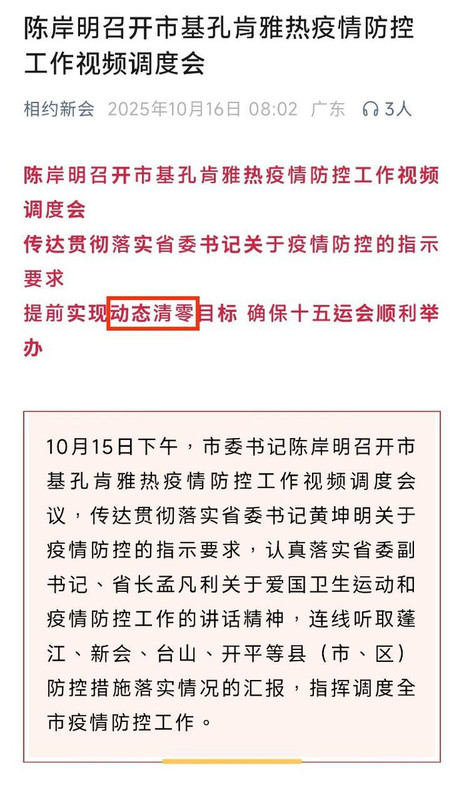 陈岸明召开市基孔肯雅热疫情防控工作视频调度会

相约新会 2025年10月16日 08:02 广东 3人

陈岸明召开市基孔肯雅热疫情防控工作视频调度会
传达贯彻落实省委书记关于疫情防控的指示要求
提前实现动态清零目标 确保十五运会顺利举办

10月15日下午，市委书记陈岸明召开市基孔肯雅热疫情防控工作视频调度会议，传达贯彻落实省委书记黄坤明关于疫情防控的指示要求，认真落实省委副书记、省长孟凡利关于爱国卫生运动和疫情防控工作的讲话精神，连线听取蓬江、新会、台山、开平等县（市、区）防控措施落实情况的汇报，指挥调度全市疫情防控工作。